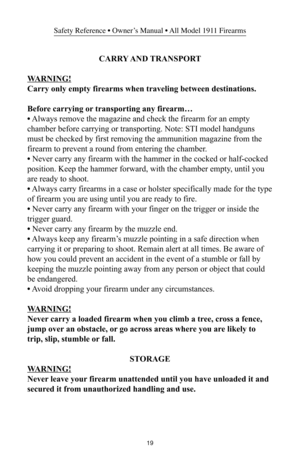 Safety Reference • Owner's Manual • All Model 1911 Firearms

CARRY AND TRANSPORT

WARNING!
Carry only empty firearms when traveling between destinations.

Before carrying or transporting any firearm…
• Always remove the magazine and check the firearm for an empty chamber before carrying or transporting. Note: STI model handguns must be checked by first removing the ammunition magazine from the firearm to prevent a round from entering the chamber.
• Never carry any firearm with the hammer in the cocked or half-cocked position. Keep the hammer forward, with the chamber empty, until you are ready to shoot.
• Always carry firearms in a case or holster specifically made for the type of firearm you are using until you are ready to fire.
• Never carry any firearm with your finger on the trigger or inside the trigger guard.
• Never carry any firearm by the muzzle end.
• Always keep any firearm's muzzle pointing in a safe direction when carrying it or preparing to shoot. Remain alert at all times. Be aware of how you could prevent an accident in the event of a stumble or fall by keeping the muzzle pointing away from any person or object that could be endangered.
• Avoid dropping your firearm under any circumstances.

WARNING!
Never carry a loaded firearm when you climb a tree, cross a fence, jump over an obstacle, or go across areas where you are likely to trip, slip, stumble or fall.

STORAGE

WARNING!
Never leave your firearm unattended until you have unloaded it and secured it from unauthorized handling and use.

19